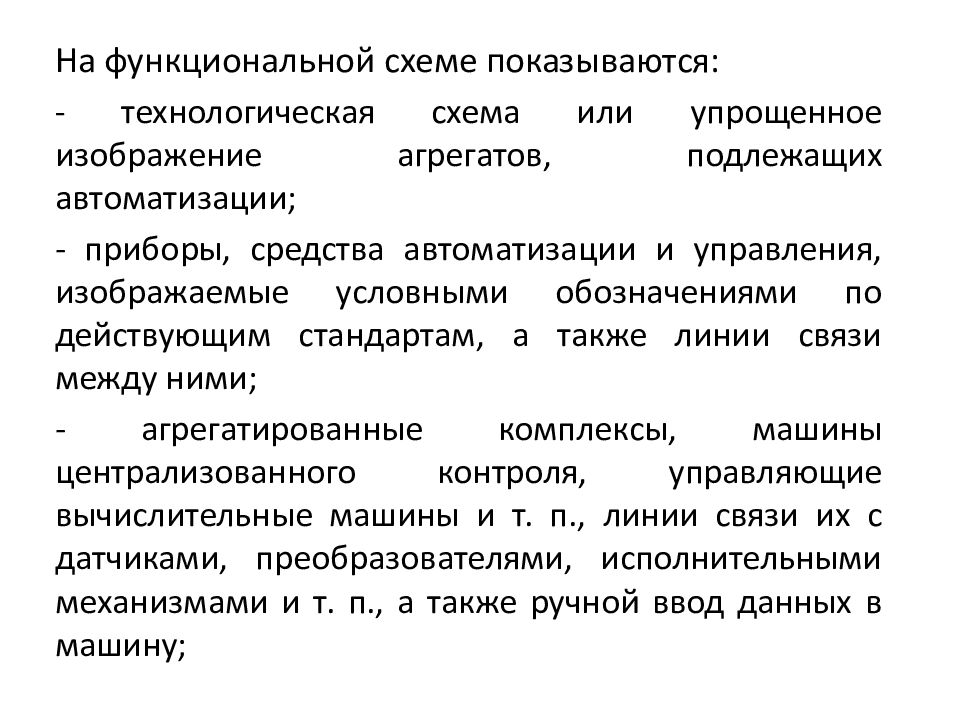 На функциональной схеме показываются:

- технологическая схема или упрощенное изображение агрегатов, подлежащих автоматизации;

- приборы, средства автоматизации и управления, изображаемые условными обозначениями по действующим стандартам, а также линии связи между ними;

- агрегатированные комплексы, машины централизованного контроля, управляющие вычислительные машины и т. п., линии связи их с датчиками, преобразователями, исполнительными механизмами и т. п., а также ручной ввод данных в машину;